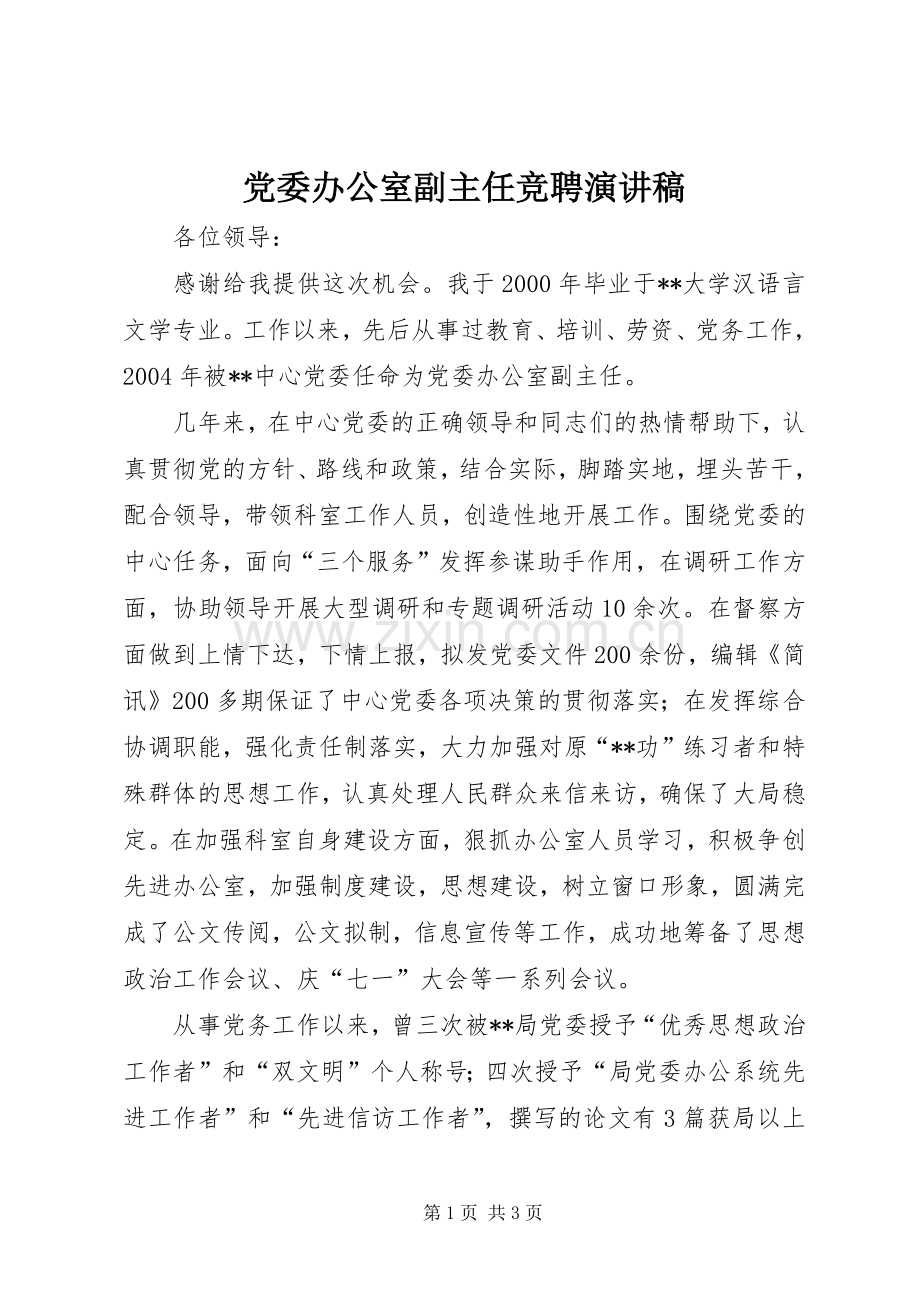 党委办公室副主任竞聘演讲稿

各位领导：

感谢给我提供这次机会。我于2000年毕业于**大学汉语言文学专业。工作以来，先后从事过教育、培训、劳资、党务工作，2004年被**中心党委任命为党委办公室副主任。

几年来，在中心党委的正确领导和同志们的热情帮助下，认真贯彻党的方针、路线和政策，结合实际，脚踏实地，埋头苦干，配合领导，带领科室工作人员，创造性地开展工作。围绕党委的中心任务，面向“三个服务”发挥参谋助手作用，在调研工作方面，协助领导开展大型调研和专题调研活动10余次。在督察方面做到上情下达，下情上报，拟发党委文件200余份，编辑《简讯》200多期保证了中心党委各项决策的贯彻落实；在发挥综合协调职能，强化责任制落实，大力加强对原“**功”练习者和特殊群体的思想工作，认真处理人民群众来信来访，确保了大局稳定。在加强科室自身建设方面，狠抓办公室人员学习，积极争创先进办公室，加强制度建设，思想建设，树立窗口形象，圆满完成了公文传阅，公文拟制，信息宣传等工作，成功地筹备了思想政治工作会议、庆“七一”大会等一系列会议。

从事党务工作以来，曾三次被**局党委授予“优秀思想政治工作者”和“双文明”个人称号；四次授予“局党委办公系统先进工作者”和“先进信访工作者”，撰写的论文有3篇获局以上

第1页 共3页

www.zixin.com.cn